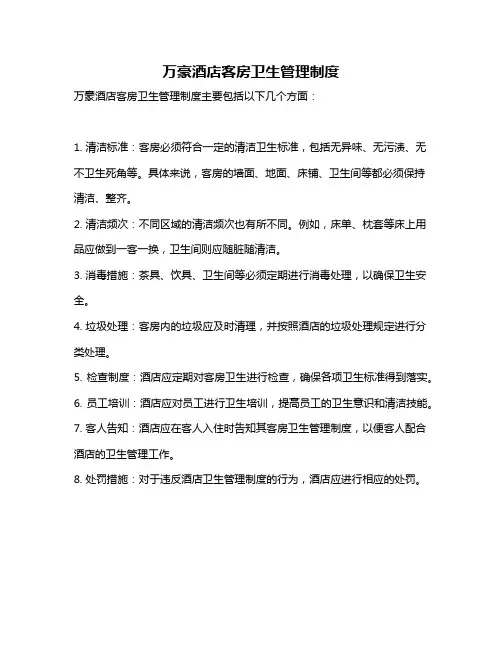 万豪酒店客房卫生管理制度

万豪酒店客房卫生管理制度主要包括以下几个方面：

1. 清洁标准：客房必须符合一定的清洁卫生标准，包括无异味、无污渍、无不卫生死角等。具体来说，客房的墙面、地面、床铺、卫生间等都必须保持清洁、整齐。

2. 清洁频次：不同区域的清洁频次也有所不同。例如，床单、枕套等床上用品应做到一客一换，卫生间则应随脏随清洁。

3. 消毒措施：茶具、饮具、卫生间等必须定期进行消毒处理，以确保卫生安全。

4. 垃圾处理：客房内的垃圾应及时清理，并按照酒店的垃圾处理规定进行分类处理。

5. 检查制度：酒店应定期对客房卫生进行检查，确保各项卫生标准得到落实。

6. 员工培训：酒店应对员工进行卫生培训，提高员工的卫生意识和清洁技能。

7. 客人告知：酒店应在客人入住时告知其客房卫生管理制度，以便客人配合酒店的卫生管理工作。

8. 处罚措施：对于违反酒店卫生管理制度的行为，酒店应进行相应的处罚。